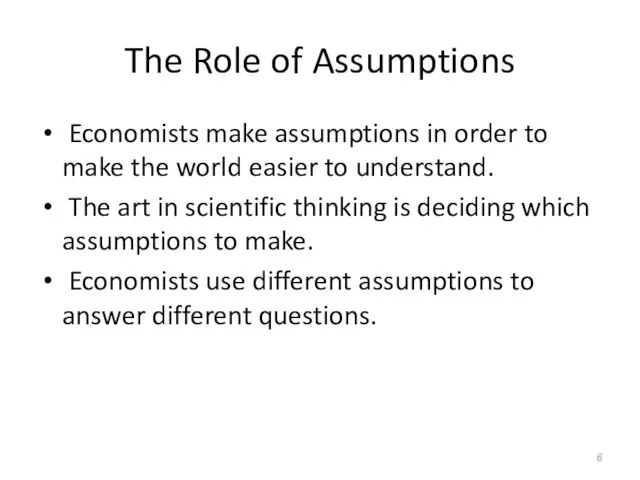 The Role of Assumptions

• Economists make assumptions in order to make the world easier to understand.
• The art in scientific thinking is deciding which assumptions to make.
• Economists use different assumptions to answer different questions.

6